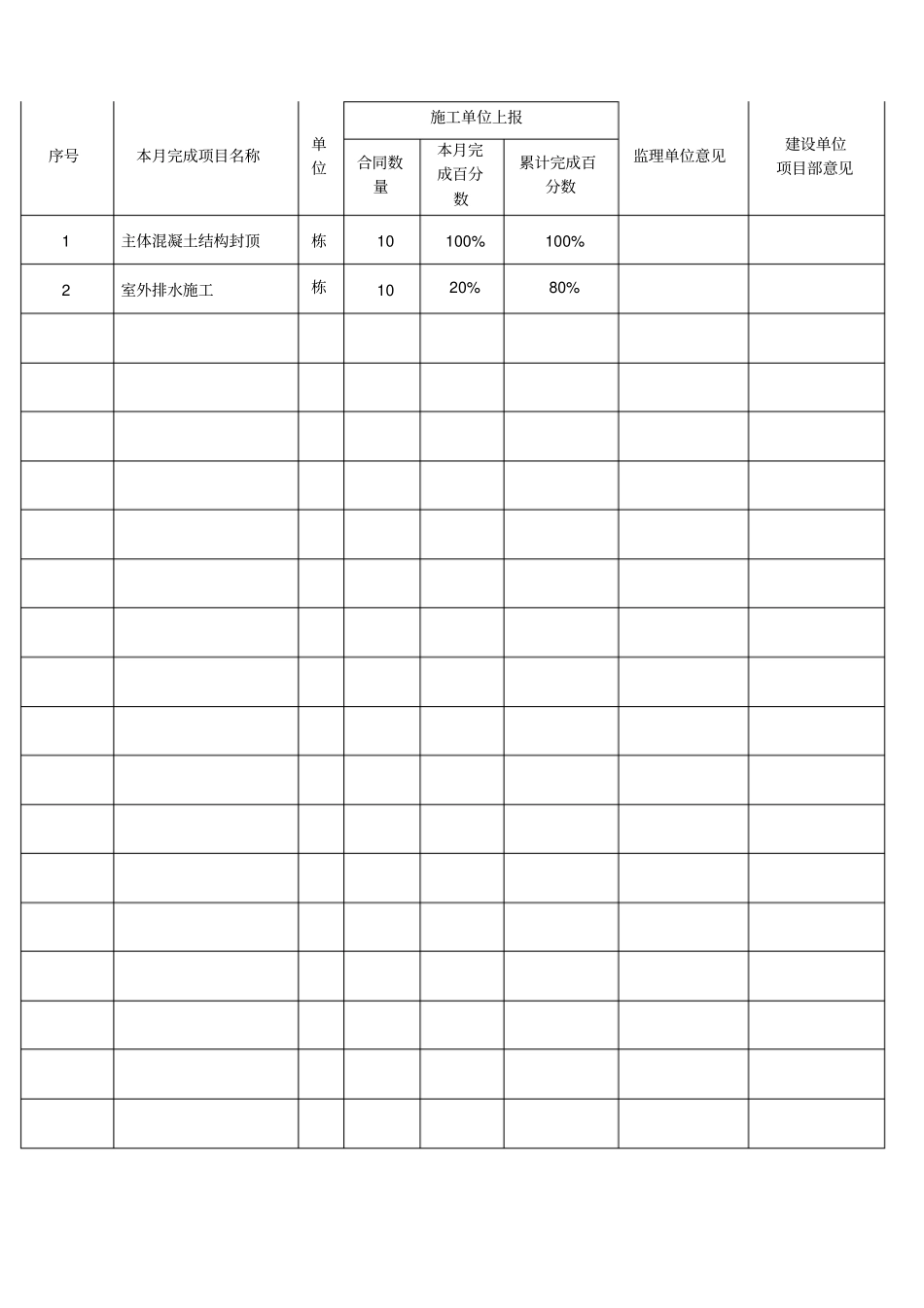 | 序号 | 本月完成项目名称 | 单位 | 施工单位上报 |  |  | 监理单位意见 | 建设单位项目部意见 |
|---|---|---|---|---|---|---|---|
|  |  |  | 合同数量 | 本月完成百分数 | 累计完成百分数 |  |  |
| 1 | 主体混凝土结构封顶 | 栋 | 10 | 100% | 100% |  |  |
| 2 | 室外排水施工 | 栋 | 10 | 20% | 80% |  |  |
|  |  |  |  |  |  |  |  |
|  |  |  |  |  |  |  |  |
|  |  |  |  |  |  |  |  |
|  |  |  |  |  |  |  |  |
|  |  |  |  |  |  |  |  |
|  |  |  |  |  |  |  |  |
|  |  |  |  |  |  |  |  |
|  |  |  |  |  |  |  |  |
|  |  |  |  |  |  |  |  |
|  |  |  |  |  |  |  |  |
|  |  |  |  |  |  |  |  |
|  |  |  |  |  |  |  |  |
|  |  |  |  |  |  |  |  |
|  |  |  |  |  |  |  |  |
|  |  |  |  |  |  |  |  |
|  |  |  |  |  |  |  |  |
|  |  |  |  |  |  |  |  |